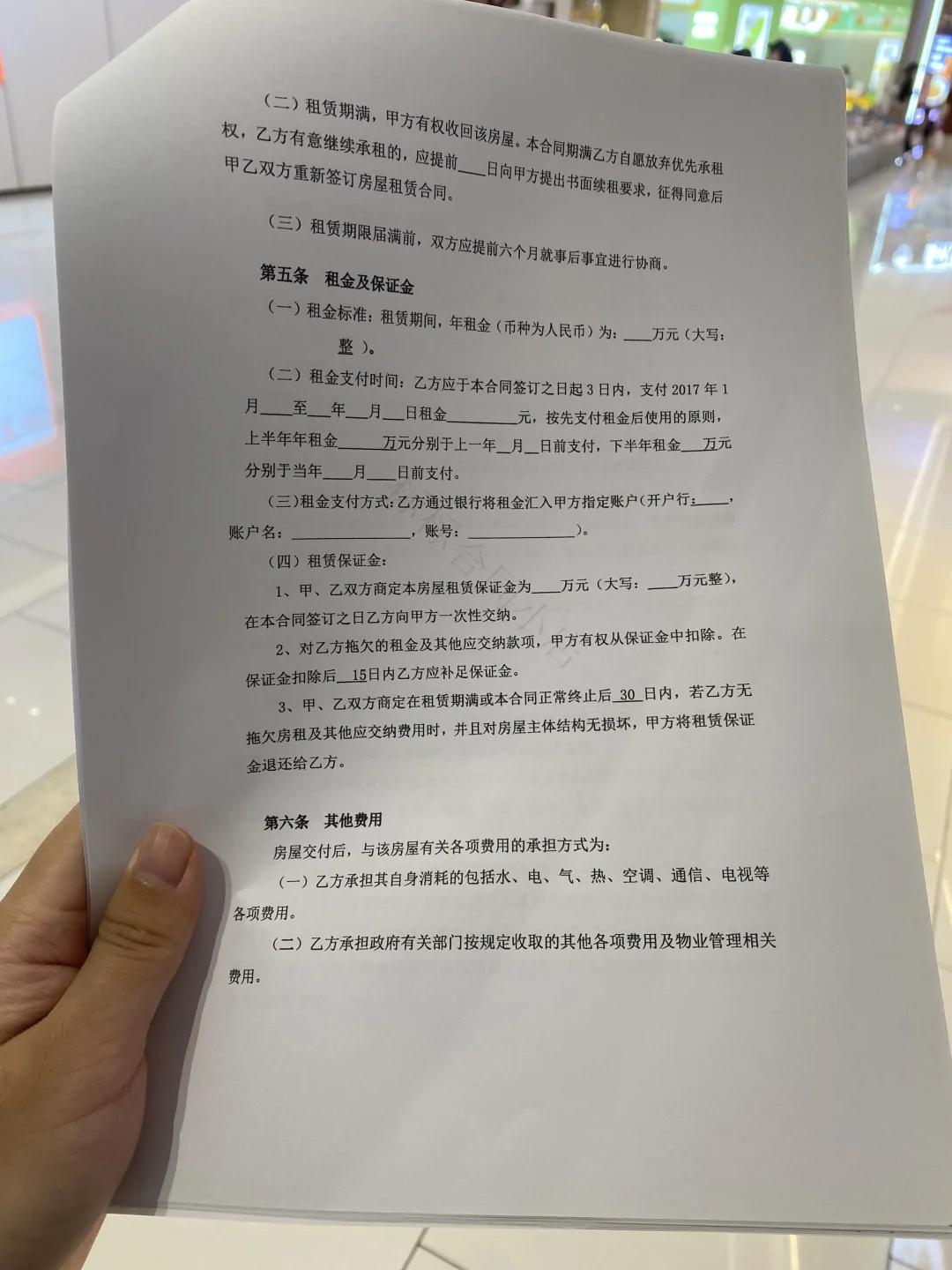 (二）租赁期满，甲方有权收回该房屋。本合同期满乙方自愿放弃优先承租权，乙方有意继续承租的，应提前____日向甲方提出书面续租要求，征得同意后甲乙双方重新签订房屋租赁合同。

(三）租赁期限届满前，双方应提前六个月就事后事宜进行协商。

第五条 租金及保证金

(一）租金标准：租赁期间，年租金（币种为人民币）为：____万元（大写：____整）。

(二）租金支付时间：乙方应于本合同签订之日起3日内，支付2017年1月____至____年____月____日租金____元，按先支付租金后使用的原则，上半年年租金____万元分别于上一年____月____日前支付，下半年租金____万元分别于当年____月____日前支付。

(三)租金支付方式：乙方通过银行将租金汇入甲方指定账户(开户行：____，账户名：____，账号：____)。

(四）租赁保证金：

1、甲、乙双方商定本房屋租赁保证金为____万元（大写：____万元整），在本合同签订之日乙方向甲方一次性交纳。

2、对乙方拖欠的租金及其他应交纳款项，甲方有权从保证金中扣除。在保证金扣除后15日内乙方应补足保证金。

3、甲、乙双方商定在租赁期满或本合同正常终止后30日内，若乙方无拖欠房租及其他应交纳费用时，并且对房屋主体结构无损坏，甲方将租赁保证金退还给乙方。

第六条 其他费用

房屋交付后，与该房屋有关各项费用的承担方式为：

(一）乙方承担其自身消耗的包括水、电、气、热、空调、通信、电视等各项费用。

(二）乙方承担政府有关部门按规定收取的其他各项费用及物业管理相关费用。